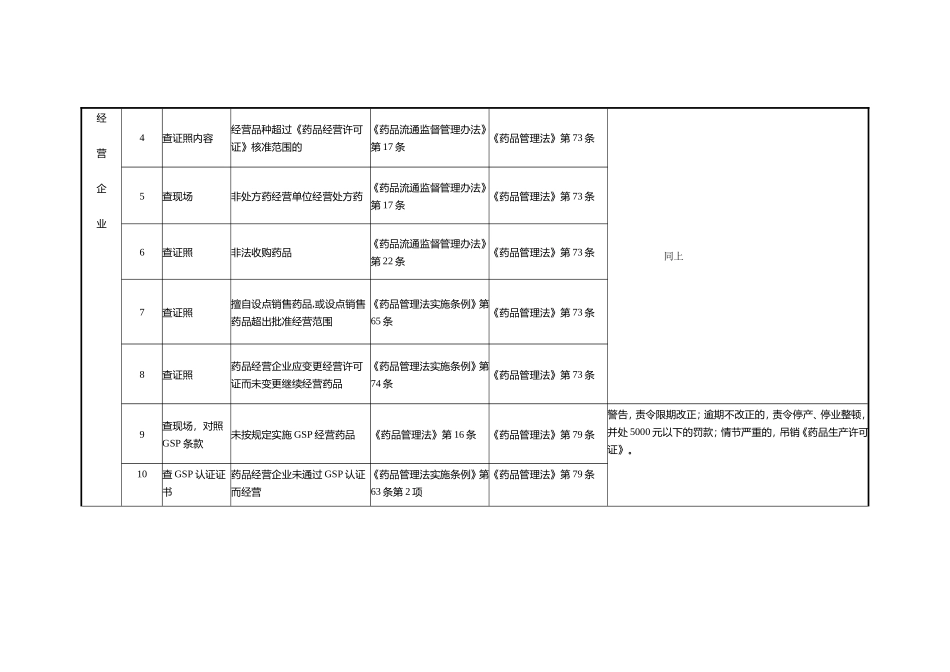 | 经营企业 | 4 | 查证照内容 | 经营品种超过《药品经营许可证》核准范围的 | 《药品流通监督管理办法》第17条 | 《药品管理法》第73条 | 同上 |
|---|---|---|---|---|---|---|
| | 5 | 查现场 | 非处方药经营单位经营处方药 | 《药品流通监督管理办法》第17条 | 《药品管理法》第73条 | |
| | 6 | 查证照 | 非法收购药品 | 《药品流通监督管理办法》第22条 | 《药品管理法》第73条 | |
| | 7 | 查证照 | 擅自设点销售药品,或设点销售药品超出批准经营范围 | 《药品管理法实施条例》第65条 | 《药品管理法》第73条 | |
| | 8 | 查证照 | 药品经营企业应变更经营许可证而未变更继续经营药品 | 《药品管理法实施条例》第74条 | 《药品管理法》第73条 | |
| | 9 | 查现场，对照GSP条款 | 未按规定实施GSP经营药品 | 《药品管理法》第16条 | 《药品管理法》第79条 | 警告，责令限期改正；逾期不改正的，责令停产、停业整顿，并处5000元以下的罚款；情节严重的，吊销《药品生产许可证》。 |
| | 10 | 查GSP认证证书 | 药品经营企业未通过GSP认证而经营 | 《药品管理法实施条例》第63条第2项 | 《药品管理法》第79条 | |